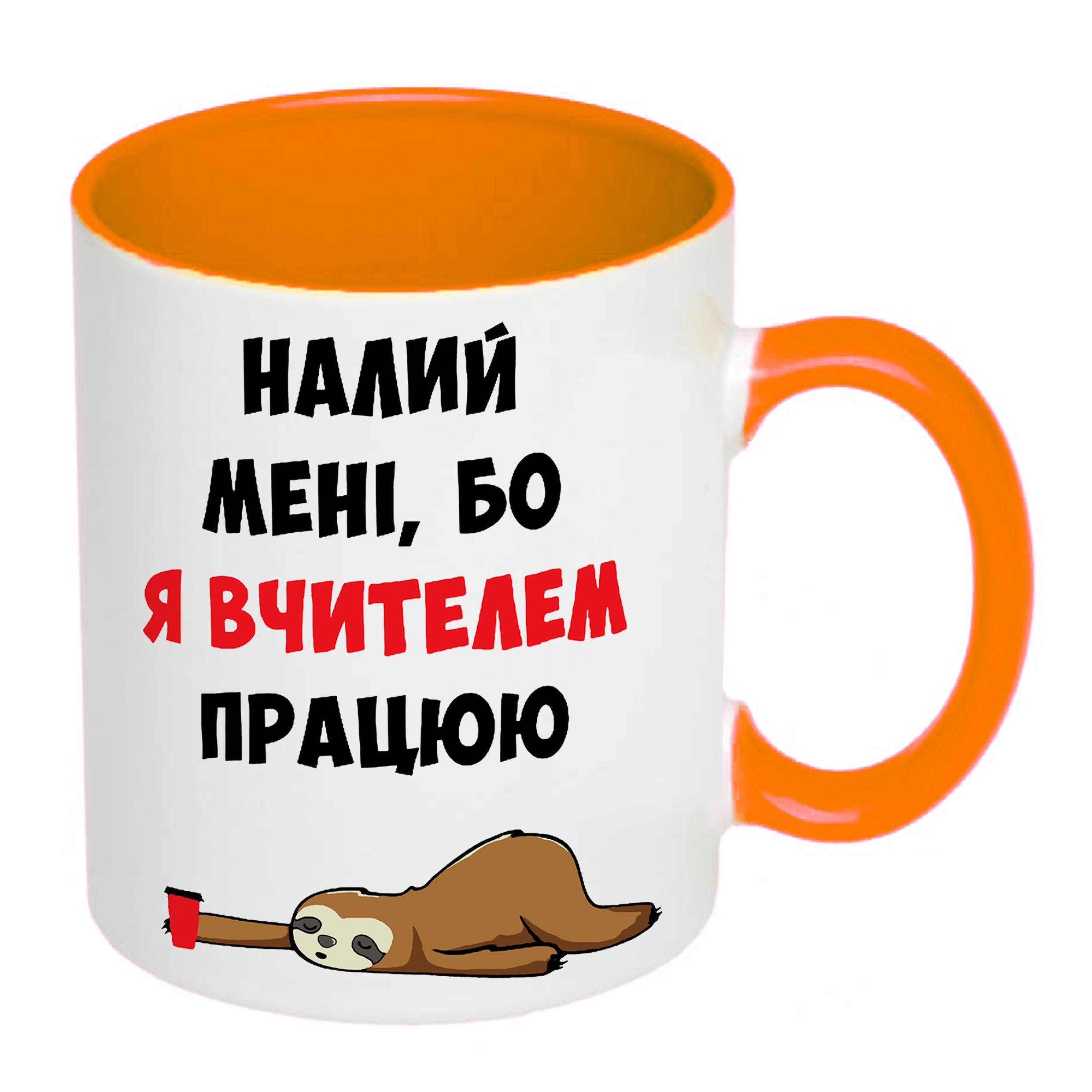 НАЛИЙ МЕНІ, БО Я ВЧИТЕЛЕМ ПРАЦЮЮ